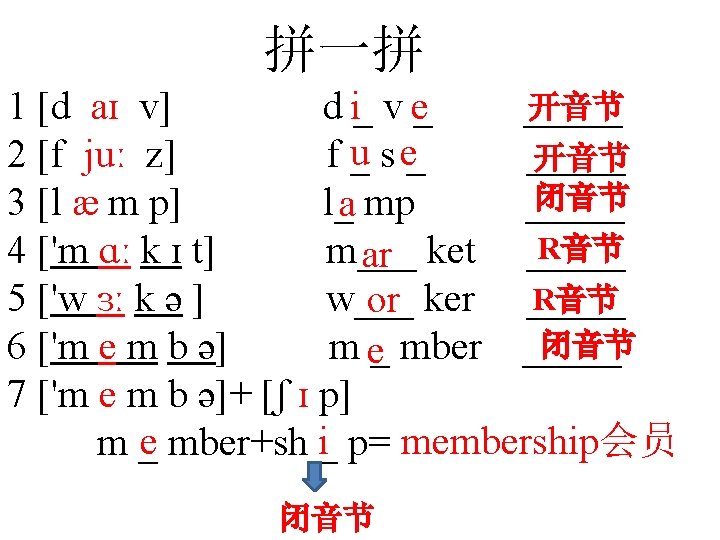 拼一拼

1 [d aɪ v] d i v e 开音节

2 [f juː z] f u s e 开音节

3 [l æ m p] l a mp 闭音节

4 ['m ɑː k ɪ t] m ar ket R音节

5 ['w ɜː k ə ] w or ker R音节

6 ['m e m b ə] m e mber 闭音节

7 ['m e m b ə]+ [ʃ ɪ p]

m e mber+sh i p= membership会员

闭音节